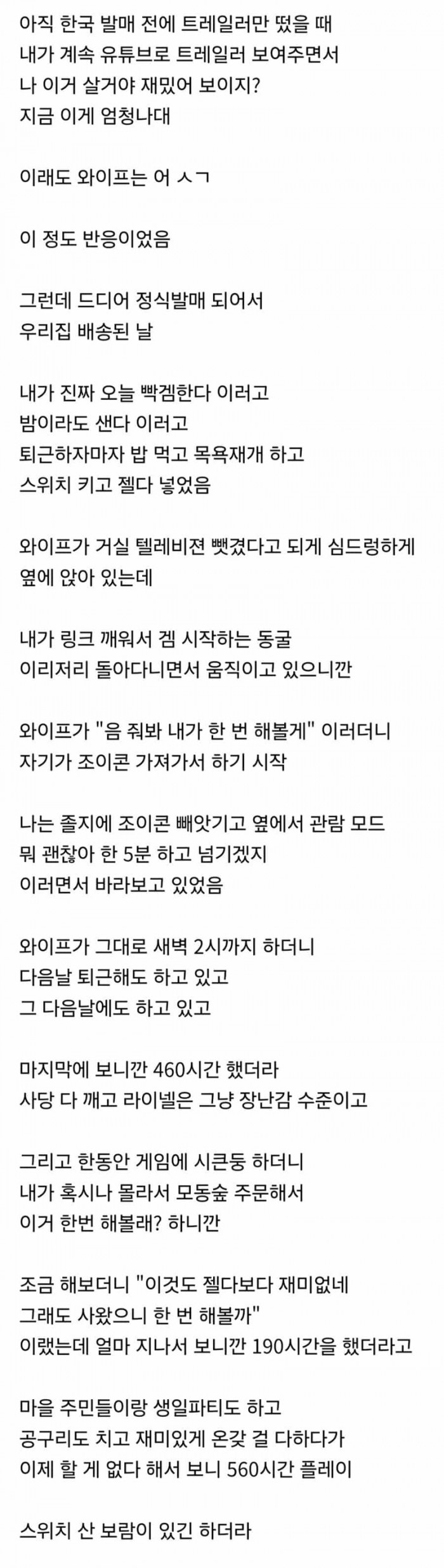 아직 한국 발매 전에 트레일러만 떴을 때
내가 계속 유튜브로 트레일러 보여주면서
나 이거 살거야 재밌어 보이지?
지금 이게 엄청나대

이래도 와이프는 어 ㅅㄱ

이 정도 반응이었음

그런데 드디어 정식발매 되어서
우리집 배송된 날

내가 진짜 오늘 빡겜한다 이러고
밤이라도 샌다 이러고
퇴근하자마자 밥 먹고 목욕재개 하고
스위치 키고 젤다 넣었음

와이프가 거실 텔레비젼 뺏겼다고 되게 심드렁하게
옆에 앉아 있는데

내가 링크 깨워서 겜 시작하는 동굴
이리저리 돌아다니면서 움직이고 있으니깐

와이프가 "음 줘봐 내가 한 번 해볼게" 이러더니
자기가 조이콘 가져가서 하기 시작

나는 졸지에 조이콘 빼앗기고 옆에서 관람 모드
뭐 괜찮아 한 5분 하고 넘기겠지
이러면서 바라보고 있었음

와이프가 그대로 새벽 2시까지 하더니
다음날 퇴근해도 하고 있고
그 다음날에도 하고 있고

마지막에 보니깐 460시간 했더라
사당 다 깨고 라이넬은 그냥 장난감 수준이고

그리고 한동안 게임에 시큰둥 하더니
내가 혹시나 몰라서 모동숲 주문해서
이거 한번 해볼래? 하니깐

조금 해보더니 "이것도 젤다보다 재미없네
그래도 사왔으니 한 번 해볼까"
이랬는데 얼마 지나서 보니깐 190시간을 했더라고

마을 주민들이랑 생일파티도 하고
공구리도 치고 재미있게 온갖 걸 다하다가
이제 할 게 없다 해서 보니 560시간 플레이

스위치 산 보람이 있긴 하더라